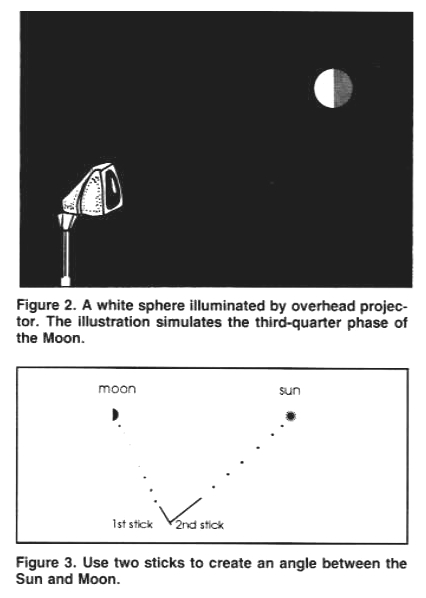 Figure 2. A white sphere illuminated by overhead projector. The illustration simulates the third-quarter phase of the Moon.

moon

sun

1st stick

2nd stick

Figure 3. Use two sticks to create an angle between the Sun and Moon.